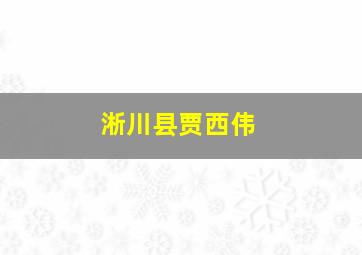 淅川县贾西伟